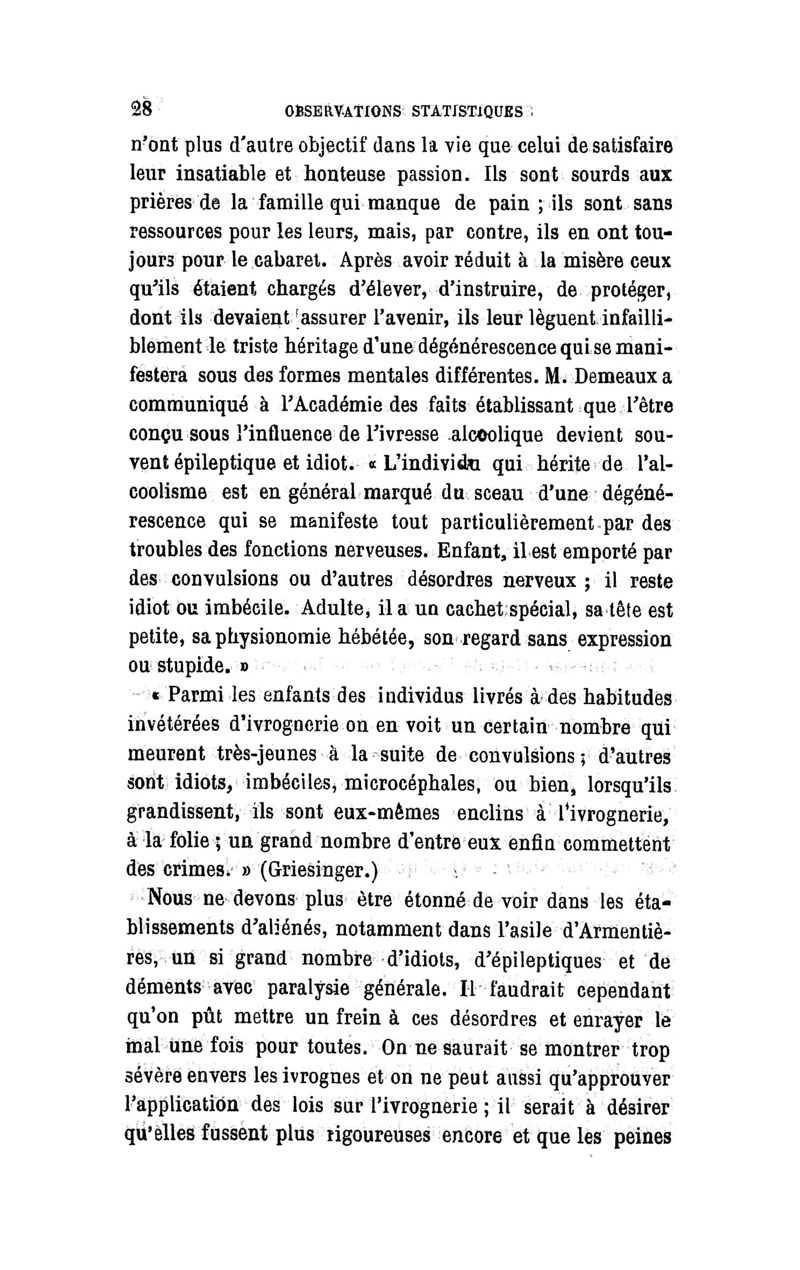 28 OBSERVATIONS STATISTIQUES

n'ont plus d'autre objectif dans la vie que celui de satisfaire leur insatiable et honteuse passion. Ils sont sourds aux prières de la famille qui manque de pain ; ils sont sans ressources pour les leurs, mais, par contre, ils en ont toujours pour le cabaret. Après avoir réduit à la misère ceux qu'ils étaient chargés d'élever, d'instruire, de protéger, dont ils devaient assurer l'avenir, ils leur lèguent infailliblement le triste héritage d'une dégénérescence qui se manifestera sous des formes mentales différentes. M. Demeaux a communiqué à l'Académie des faits établissant que l'être conçu sous l'influence de l'ivresse alcoolique devient souvent épileptique et idiot. « L'individu qui hérite de l'alcoolisme est en général marqué du sceau d'une dégénérescence qui se manifeste tout particulièrement par des troubles des fonctions nerveuses. Enfant, il est emporté par des convulsions ou d'autres désordres nerveux ; il reste idiot ou imbécile. Adulte, il a un cachet spécial, sa tête est petite, sa physionomie hébétée, son regard sans expression ou stupide. »

« Parmi les enfants des individus livrés à des habitudes invétérées d'ivrognerie on en voit un certain nombre qui meurent très-jeunes à la suite de convulsions ; d'autres sont idiots, imbéciles, microcéphales, ou bien, lorsqu'ils grandissent, ils sont eux-mêmes enclins à l'ivrognerie, à la folie ; un grand nombre d'entre eux enfin commettent des crimes. » (Griesinger.)

Nous ne devons plus être étonné de voir dans les établissements d'aliénés, notamment dans l'asile d'Armentières, un si grand nombre d'idiots, d'épileptiques et de déments avec paralysie générale. Il faudrait cependant qu'on pût mettre un frein à ces désordres et enrayer le mal une fois pour toutes. On ne saurait se montrer trop sévère envers les ivrognes et on ne peut aussi qu'approuver l'application des lois sur l'ivrognerie ; il serait à désirer qu'elles fussent plus rigoureuses encore et que les peines